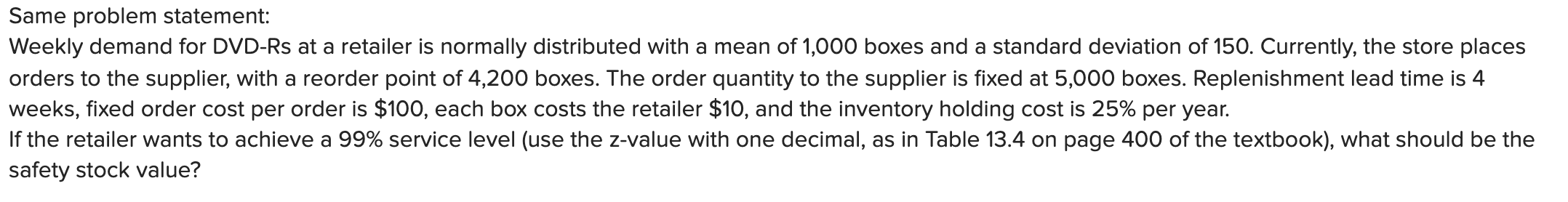 Same problem statement:
Weekly demand for DVD-Rs at a retailer is normally distributed with a mean of 1,000 boxes and a standard deviation of 150. Currently, the store places orders to the supplier, with a reorder point of 4,200 boxes. The order quantity to the supplier is fixed at 5,000 boxes. Replenishment lead time is 4 weeks, fixed order cost per order is \$100, each box costs the retailer \$10, and the inventory holding cost is 25% per year.
If the retailer wants to achieve a 99% service level (use the z-value with one decimal, as in Table 13.4 on page 400 of the textbook), what should be the safety stock value?